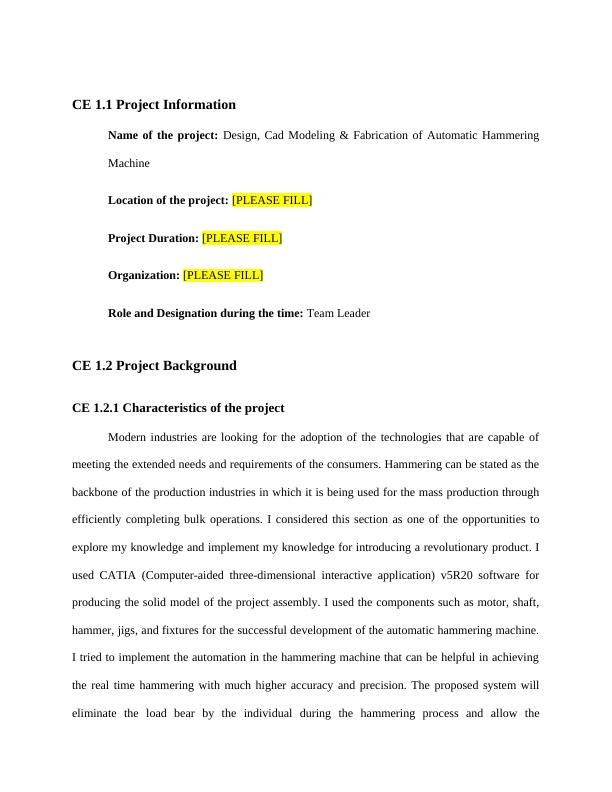 CE 1.1 Project Information

Name of the project: Design, Cad Modeling & Fabrication of Automatic Hammering Machine

Location of the project: [PLEASE FILL]

Project Duration: [PLEASE FILL]

Organization: [PLEASE FILL]

Role and Designation during the time: Team Leader

CE 1.2 Project Background

CE 1.2.1 Characteristics of the project

Modern industries are looking for the adoption of the technologies that are capable of meeting the extended needs and requirements of the consumers. Hammering can be stated as the backbone of the production industries in which it is being used for the mass production through efficiently completing bulk operations. I considered this section as one of the opportunities to explore my knowledge and implement my knowledge for introducing a revolutionary product. I used CATIA (Computer-aided three-dimensional interactive application) v5R20 software for producing the solid model of the project assembly. I used the components such as motor, shaft, hammer, jigs, and fixtures for the successful development of the automatic hammering machine. I tried to implement the automation in the hammering machine that can be helpful in achieving the real time hammering with much higher accuracy and precision. The proposed system will eliminate the load bear by the individual during the hammering process and allow the